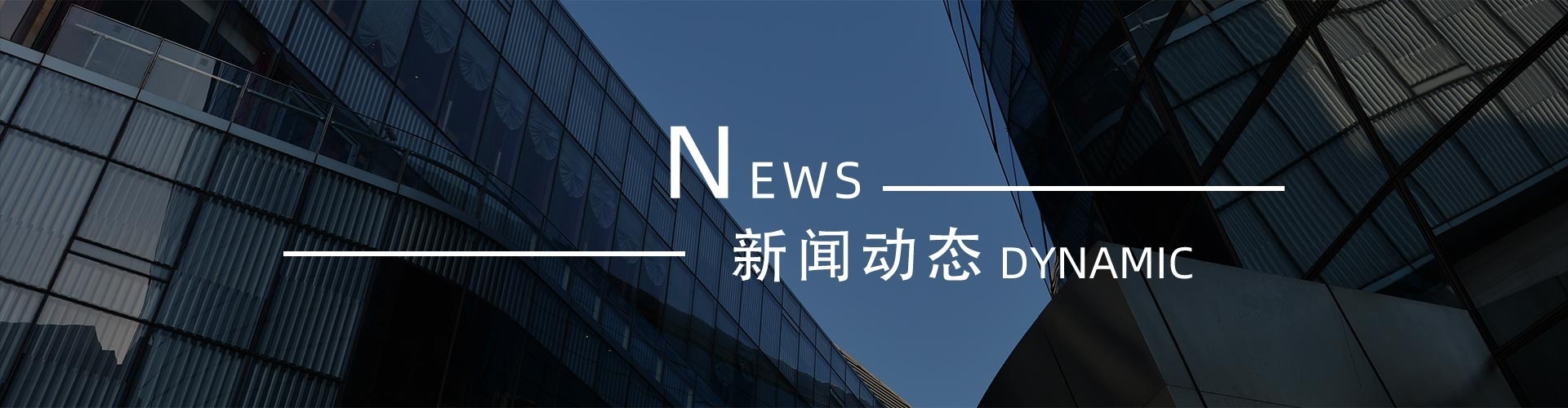 NEWS

新闻动态 DYNAMIC